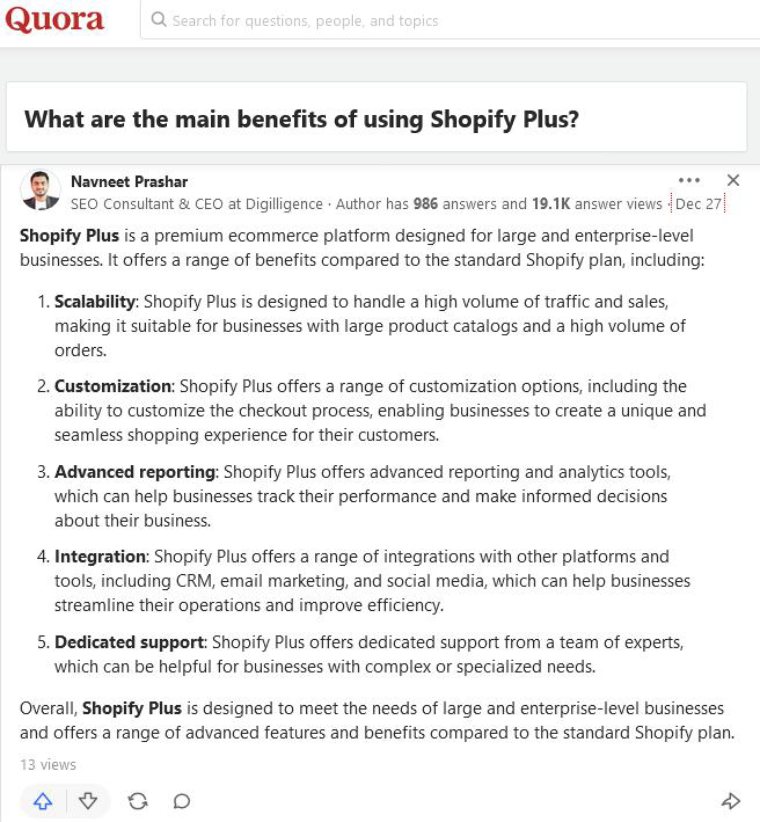 Quora

Search for questions, people, and topics

What are the main benefits of using Shopify Plus?

Navneet Prashar
SEO Consultant & CEO at Digilligence · Author has 986 answers and 19.1K answer views · Dec 27

Shopify Plus is a premium ecommerce platform designed for large and enterprise-level businesses. It offers a range of benefits compared to the standard Shopify plan, including:

1. Scalability: Shopify Plus is designed to handle a high volume of traffic and sales, making it suitable for businesses with large product catalogs and a high volume of orders.

2. Customization: Shopify Plus offers a range of customization options, including the ability to customize the checkout process, enabling businesses to create a unique and seamless shopping experience for their customers.

3. Advanced reporting: Shopify Plus offers advanced reporting and analytics tools, which can help businesses track their performance and make informed decisions about their business.

4. Integration: Shopify Plus offers a range of integrations with other platforms and tools, including CRM, email marketing, and social media, which can help businesses streamline their operations and improve efficiency.

5. Dedicated support: Shopify Plus offers dedicated support from a team of experts, which can be helpful for businesses with complex or specialized needs.

Overall, Shopify Plus is designed to meet the needs of large and enterprise-level businesses and offers a range of advanced features and benefits compared to the standard Shopify plan.

13 views